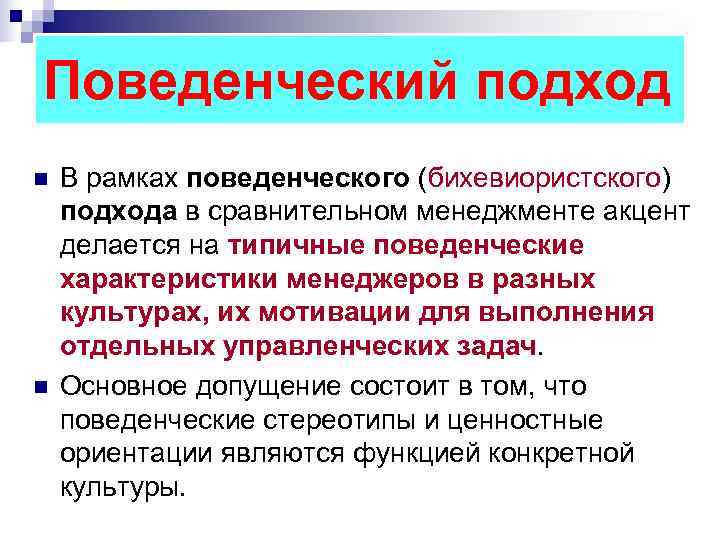 Поведенческий подход

В рамках поведенческого (бихевиористского) подхода в сравнительном менеджменте акцент делается на типичные поведенческие характеристики менеджеров в разных культурах, их мотивации для выполнения отдельных управленческих задач.

Основное допущение состоит в том, что поведенческие стереотипы и ценностные ориентации являются функцией конкретной культуры.